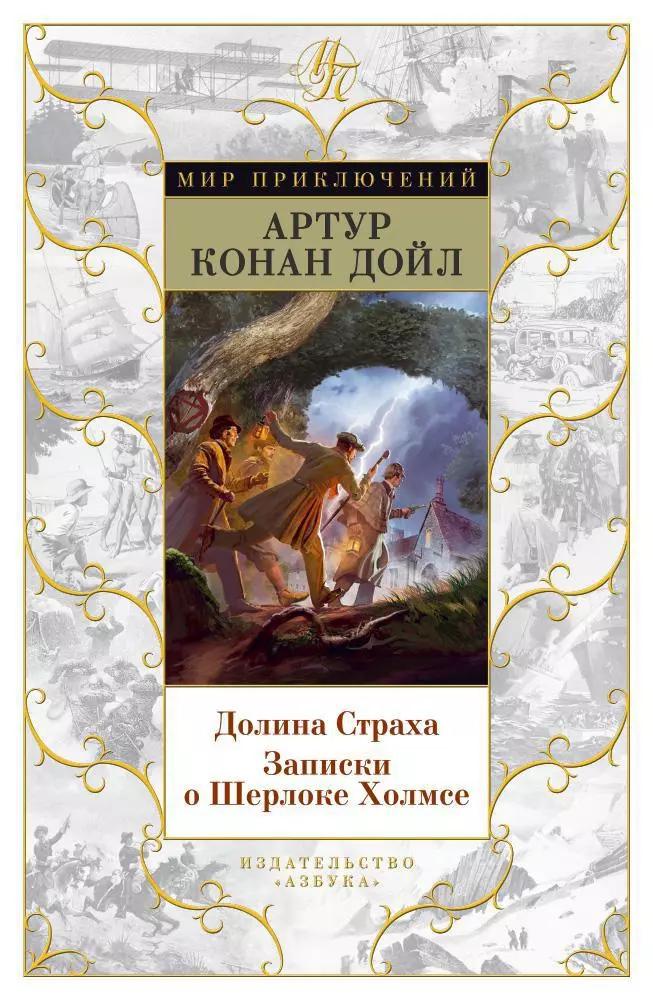 МП

МИР ПРИКЛЮЧЕНИЙ

АРТУР КОНАН ДОЙЛ

Долина Страха
Записки о Шерлоке Холмсе

ИЗДАТЕЛЬСТВО «АЗБУКА»